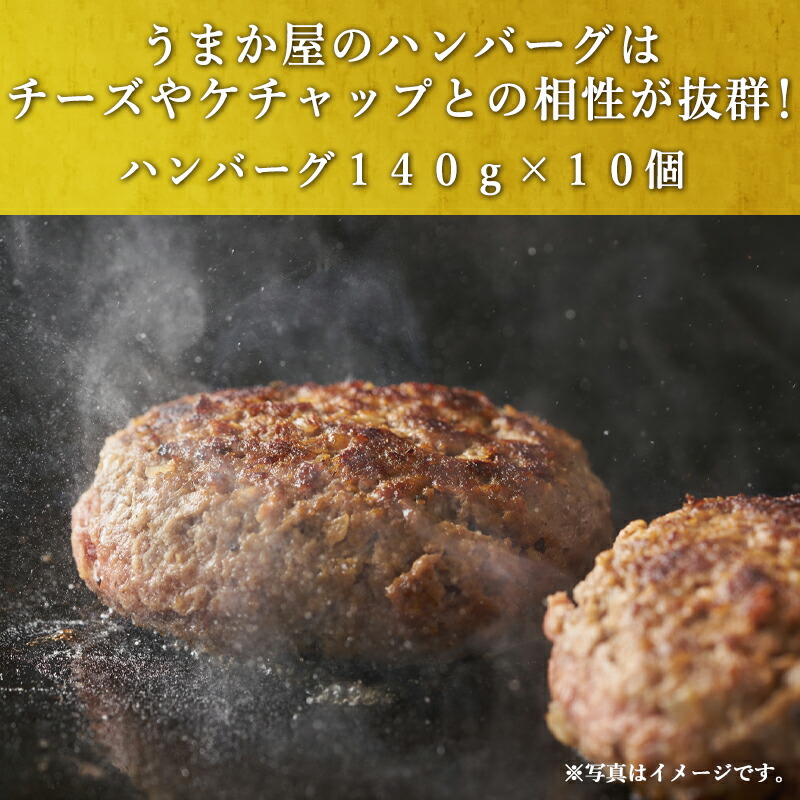 うまか屋のハンバーグは
チーズやケチャップとの相性が抜群!
ハンバーグ140g×10個

※写真はイメージです。